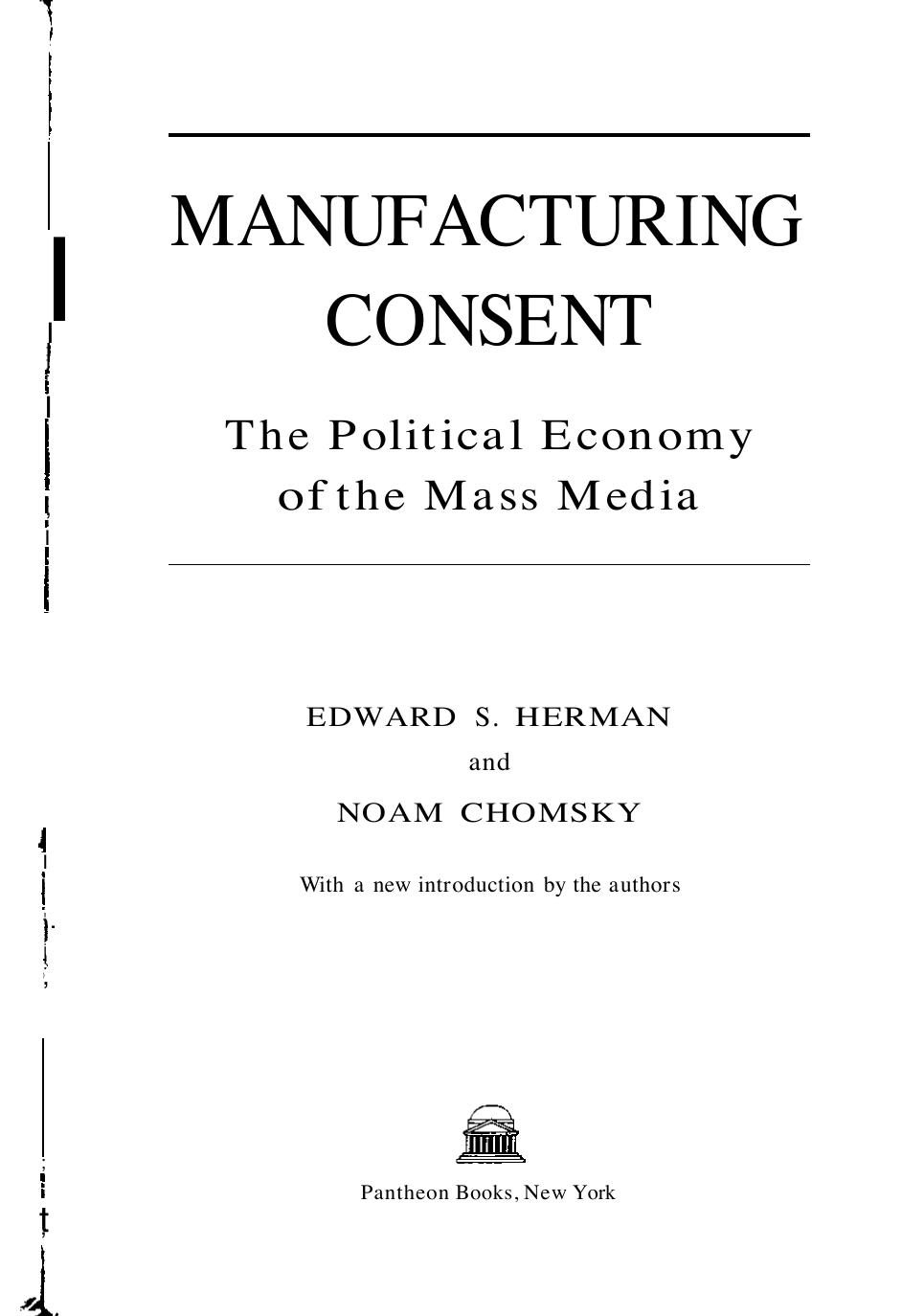 MANUFACTURING CONSENT

The Political Economy of the Mass Media

EDWARD S. HERMAN
and
NOAM CHOMSKY

With a new introduction by the authors

Pantheon Books, New York